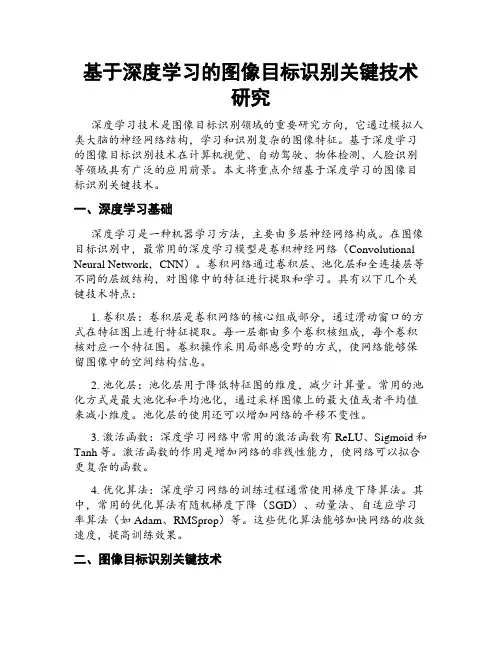 基于深度学习的图像目标识别关键技术研究

深度学习技术是图像目标识别领域的重要研究方向，它通过模拟人类大脑的神经网络结构，学习和识别复杂的图像特征。基于深度学习的图像目标识别技术在计算机视觉、自动驾驶、物体检测、人脸识别等领域具有广泛的应用前景。本文将重点介绍基于深度学习的图像目标识别关键技术。

一、深度学习基础

深度学习是一种机器学习方法，主要由多层神经网络构成。在图像目标识别中，最常用的深度学习模型是卷积神经网络（Convolutional Neural Network，CNN）。卷积网络通过卷积层、池化层和全连接层等不同的层级结构，对图像中的特征进行提取和学习。具有以下几个关键技术特点：

1. 卷积层：卷积层是卷积网络的核心组成部分，通过滑动窗口的方式在特征图上进行特征提取。每一层都由多个卷积核组成，每个卷积核对应一个特征图。卷积操作采用局部感受野的方式，使网络能够保留图像中的空间结构信息。

2. 池化层：池化层用于降低特征图的维度，减少计算量。常用的池化方式是最大池化和平均池化，通过采样图像上的最大值或者平均值来减小维度。池化层的使用还可以增加网络的平移不变性。

3. 激活函数：深度学习网络中常用的激活函数有 ReLU、Sigmoid 和 Tanh 等。激活函数的作用是增加网络的非线性能力，使网络可以拟合更复杂的函数。

4. 优化算法：深度学习网络的训练过程通常使用梯度下降算法。其中，常用的优化算法有随机梯度下降（SGD）、动量法、自适应学习率算法（如 Adam、RMSprop）等。这些优化算法能够加快网络的收敛速度，提高训练效果。

二、图像目标识别关键技术